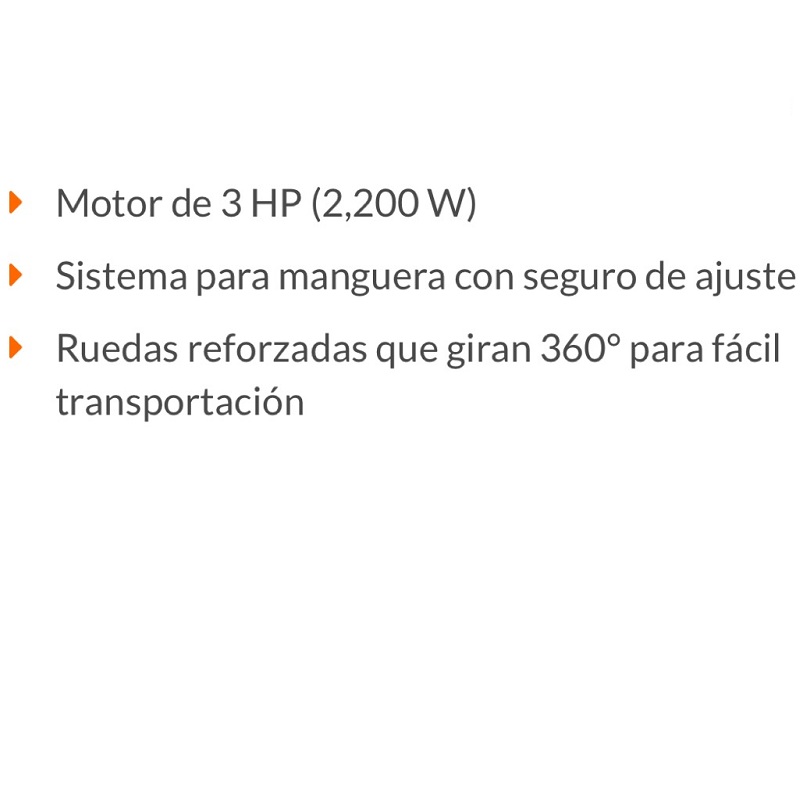 Motor de 3 HP (2,200 W)

Sistema para manguera con seguro de ajuste

Ruedas reforzadas que giran 360° para fácil transportación